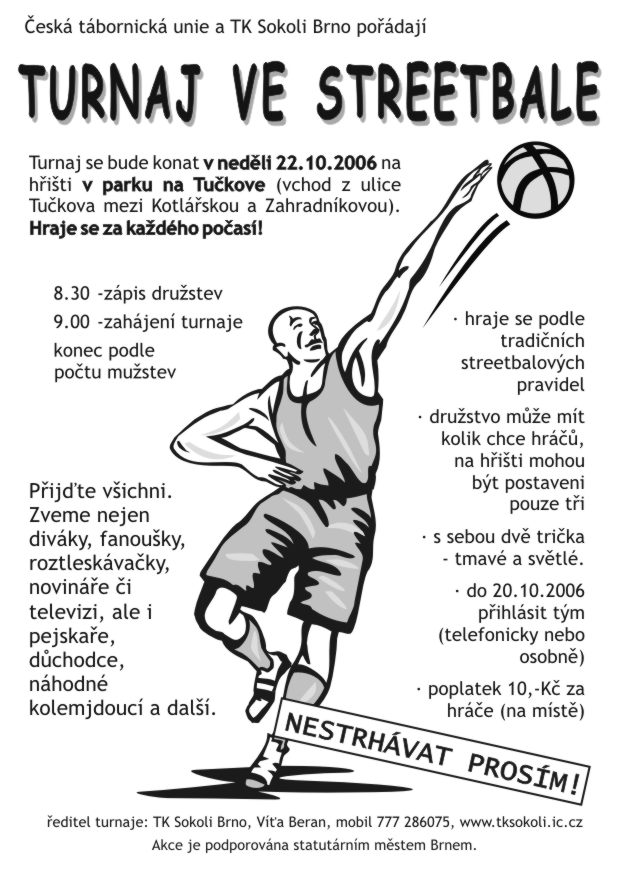 Česká tábornická unie a TK Sokoli Brno pořádají

TURNAJ VE STREETBALE

Turnaj se bude konat v neděli 22.10.2006 na hřišti v parku na Tučkove (vchod z ulice Tučkova mezi Kotlářskou a Zahradníkovou). Hraje se za každého počasí!

8.30 -zápis družstev
9.00 -zahájení turnaje
konec podle počtu mužstev

Přijďte všichni. Zveme nejen diváky, fanoušky, roztleskávačky, novináře či televizi, ale i pejskaře, důchodce, náhodné kolemjdoucí a další.

· hraje se podle tradičních streetbalových pravidel

· družstvo může mít kolik chce hráčů, na hřišti mohou být postaveni pouze tři

· s sebou dvě trička - tmavé a světlé.

· do 20.10.2006 přihlásit tým (telefonicky nebo osobně)

· poplatek 10,-Kč za hráče (na místě)

NESTRHÁVAT PROSÍM!

ředitel turnaje: TK Sokoli Brno, Víťa Beran, mobil 777 286075, www.tksokoli.ic.cz
Akce je podporována statutárním městem Brnem.